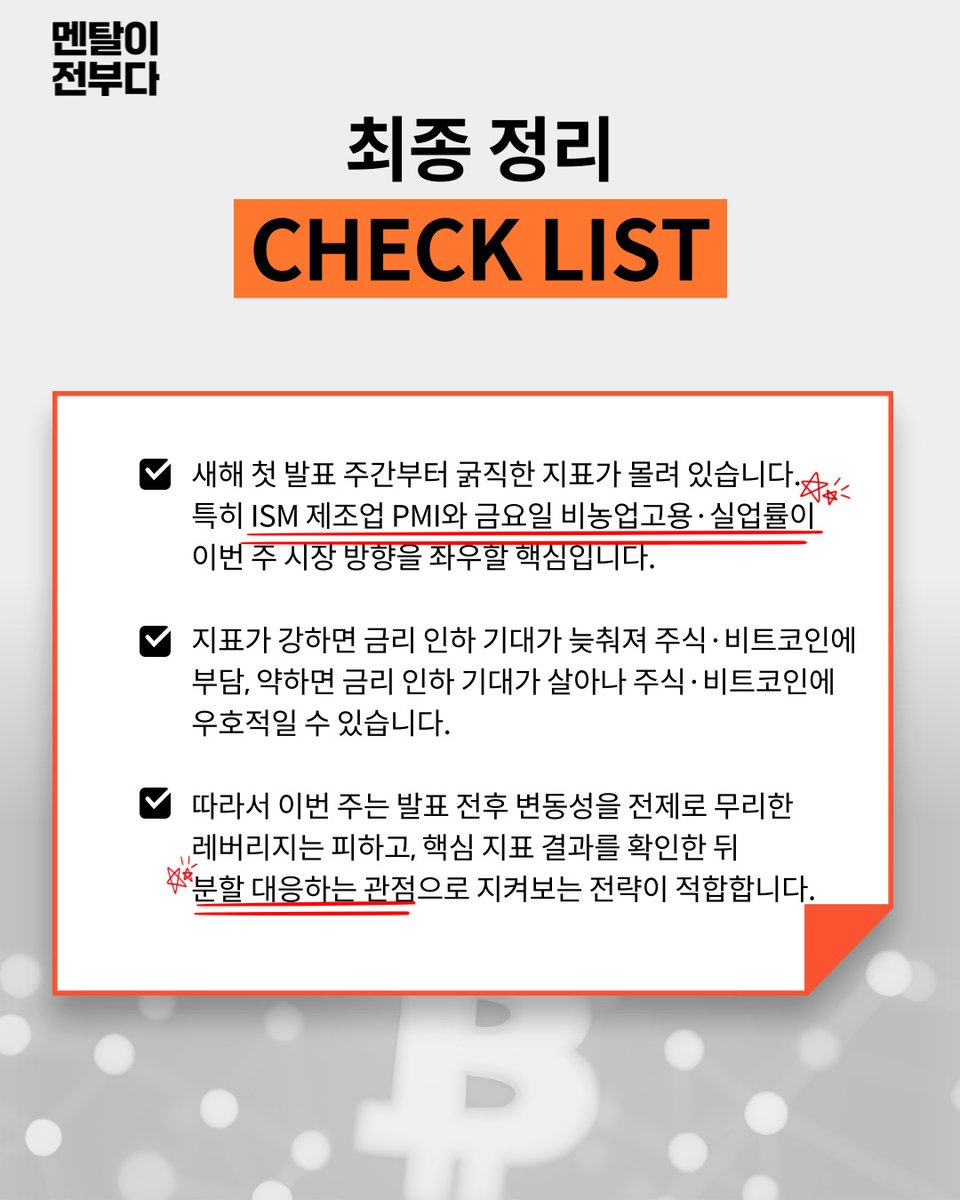 멘탈이
전부다

최종 정리
CHECK LIST

새해 첫 발표 주간부터 굵직한 지표가 몰려 있습니다. 특히 ISM 제조업 PMI와 금요일 비농업고용·실업률이 이번 주 시장 방향을 좌우할 핵심입니다.

지표가 강하면 금리 인하 기대가 늦춰져 주식·비트코인에 부담, 약하면 금리 인하 기대가 살아나 주식·비트코인에 우호적일 수 있습니다.

따라서 이번 주는 발표 전후 변동성을 전제로 무리한 레버리지는 피하고, 핵심 지표 결과를 확인한 뒤 분할 대응하는 관점으로 지켜보는 전략이 적합합니다.